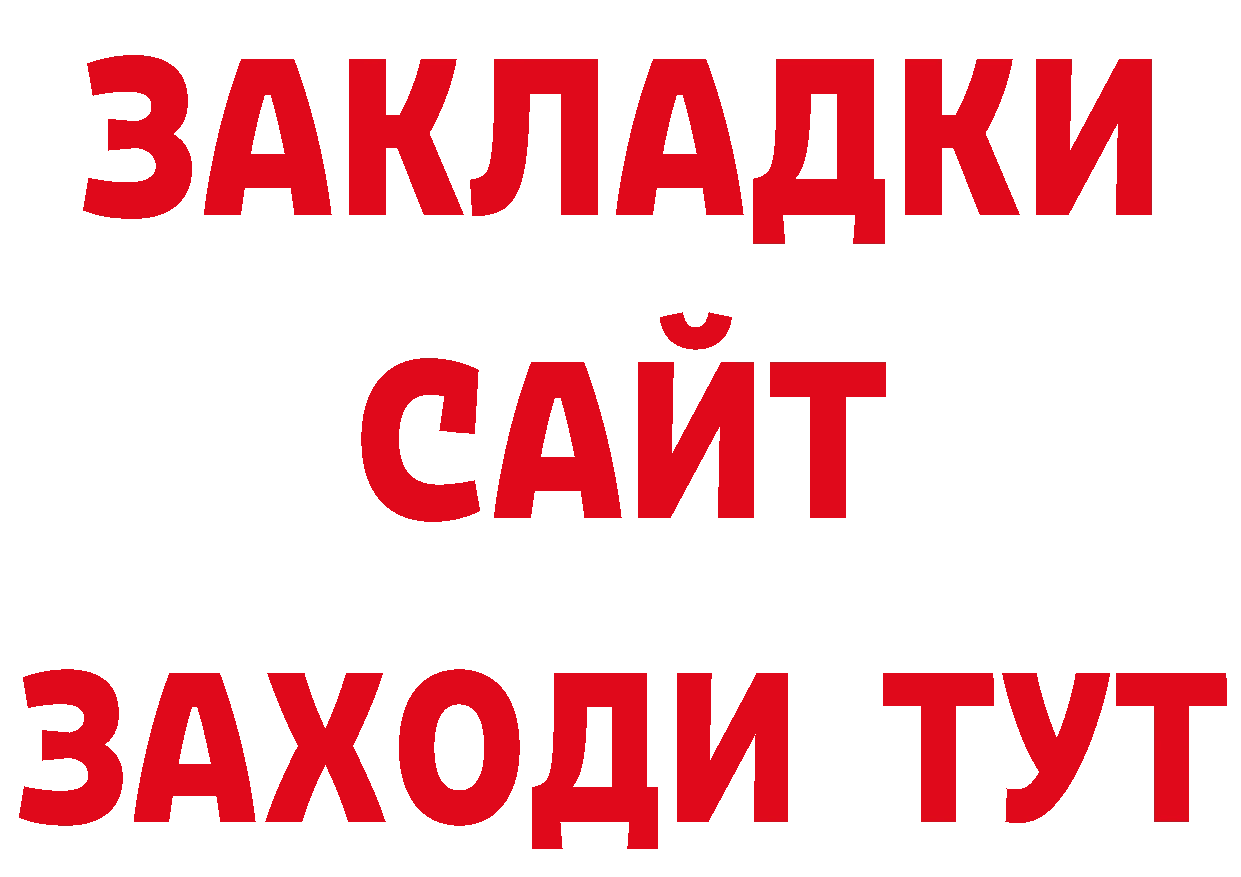 ЗАКЛАДКИ
САЙТ
ЗАХОДИ ТУТ